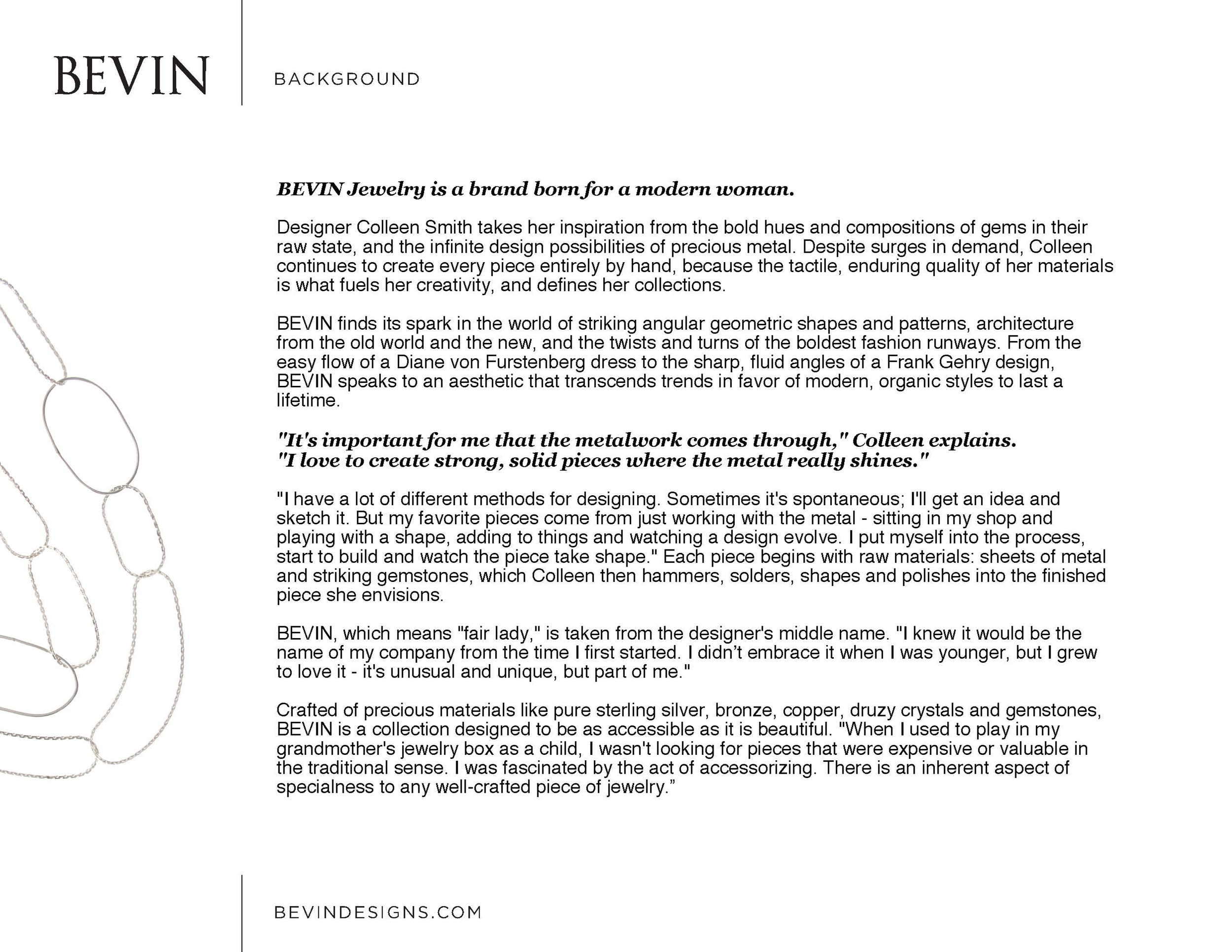 BEVIN

BACKGROUND

BEVIN Jewelry is a brand born for a modern woman.

Designer Colleen Smith takes her inspiration from the bold hues and compositions of gems in their raw state, and the infinite design possibilities of precious metal. Despite surges in demand, Colleen continues to create every piece entirely by hand, because the tactile, enduring quality of her materials is what fuels her creativity, and defines her collections.

BEVIN finds its spark in the world of striking angular geometric shapes and patterns, architecture from the old world and the new, and the twists and turns of the boldest fashion runways. From the easy flow of a Diane von Furstenberg dress to the sharp, fluid angles of a Frank Gehry design, BEVIN speaks to an aesthetic that transcends trends in favor of modern, organic styles to last a lifetime.

"It's important for me that the metalwork comes through," Colleen explains. "I love to create strong, solid pieces where the metal really shines."

"I have a lot of different methods for designing. Sometimes it's spontaneous; I'll get an idea and sketch it. But my favorite pieces come from just working with the metal - sitting in my shop and playing with a shape, adding to things and watching a design evolve. I put myself into the process, start to build and watch the piece take shape." Each piece begins with raw materials: sheets of metal and striking gemstones, which Colleen then hammers, solders, shapes and polishes into the finished piece she envisions.

BEVIN, which means "fair lady," is taken from the designer's middle name. "I knew it would be the name of my company from the time I first started. I didn’t embrace it when I was younger, but I grew to love it - it's unusual and unique, but part of me."

Crafted of precious materials like pure sterling silver, bronze, copper, druzy crystals and gemstones, BEVIN is a collection designed to be as accessible as it is beautiful. "When I used to play in my grandmother's jewelry box as a child, I wasn't looking for pieces that were expensive or valuable in the traditional sense. I was fascinated by the act of accessorizing. There is an inherent aspect of specialness to any well-crafted piece of jewelry.”

BEVINDESIGNS.COM